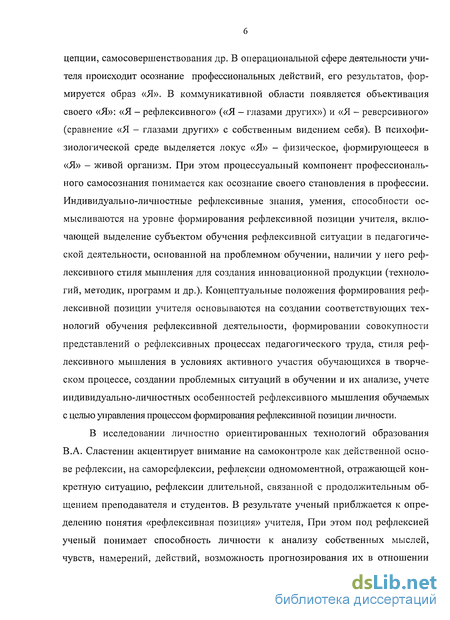 6

цепции, самосовершенствования др. В операциональной сфере деятельности учителя происходит осознание профессиональных действий, его результатов, формируется образ «Я». В коммуникативной области появляется объективация своего «Я»: «Я – рефлексивного» («Я – глазами других») и «Я – реверсивного» (сравнение «Я – глазами других» с собственным видением себя). В психофизиологической среде выделяется локус «Я» – физическое, формирующееся в «Я» – живой организм. При этом процессуальный компонент профессионального самосознания понимается как осознание своего становления в профессии. Индивидуально-личностные рефлексивные знания, умения, способности осмысливаются на уровне формирования рефлексивной позиции учителя, включающей выделение субъектом обучения рефлексивной ситуации в педагогической деятельности, основанной на проблемном обучении, наличии у него рефлексивного стиля мышления для создания инновационной продукции (технологий, методик, программ и др.). Концептуальные положения формирования рефлексивной позиции учителя основываются на создании соответствующих технологий обучения рефлексивной деятельности, формировании совокупности представлений о рефлексивных процессах педагогического труда, стиля рефлексивного мышления в условиях активного участия обучающихся в творческом процессе, создании проблемных ситуаций в обучении и их анализе, учете индивидуально-личностных особенностей рефлексивного мышления обучаемых с целью управления процессом формирования рефлексивной позиции личности.

В исследовании личностно ориентированных технологий образования В.А. Сластенин акцентирует внимание на самоконтроле как действенной основе рефлексии, на саморефлексии, рефлексии одномоментной, отражающей конкретную ситуацию, рефлексии длительной, связанной с продолжительным общением преподавателя и студентов. В результате ученый приближается к определению понятия «рефлексивная позиция» учителя, При этом под рефлексией ученый понимает способность личности к анализу собственных мыслей, чувств, намерений, действий, возможность прогнозирования их в отношении

dsLib.net
библиотека диссертаций